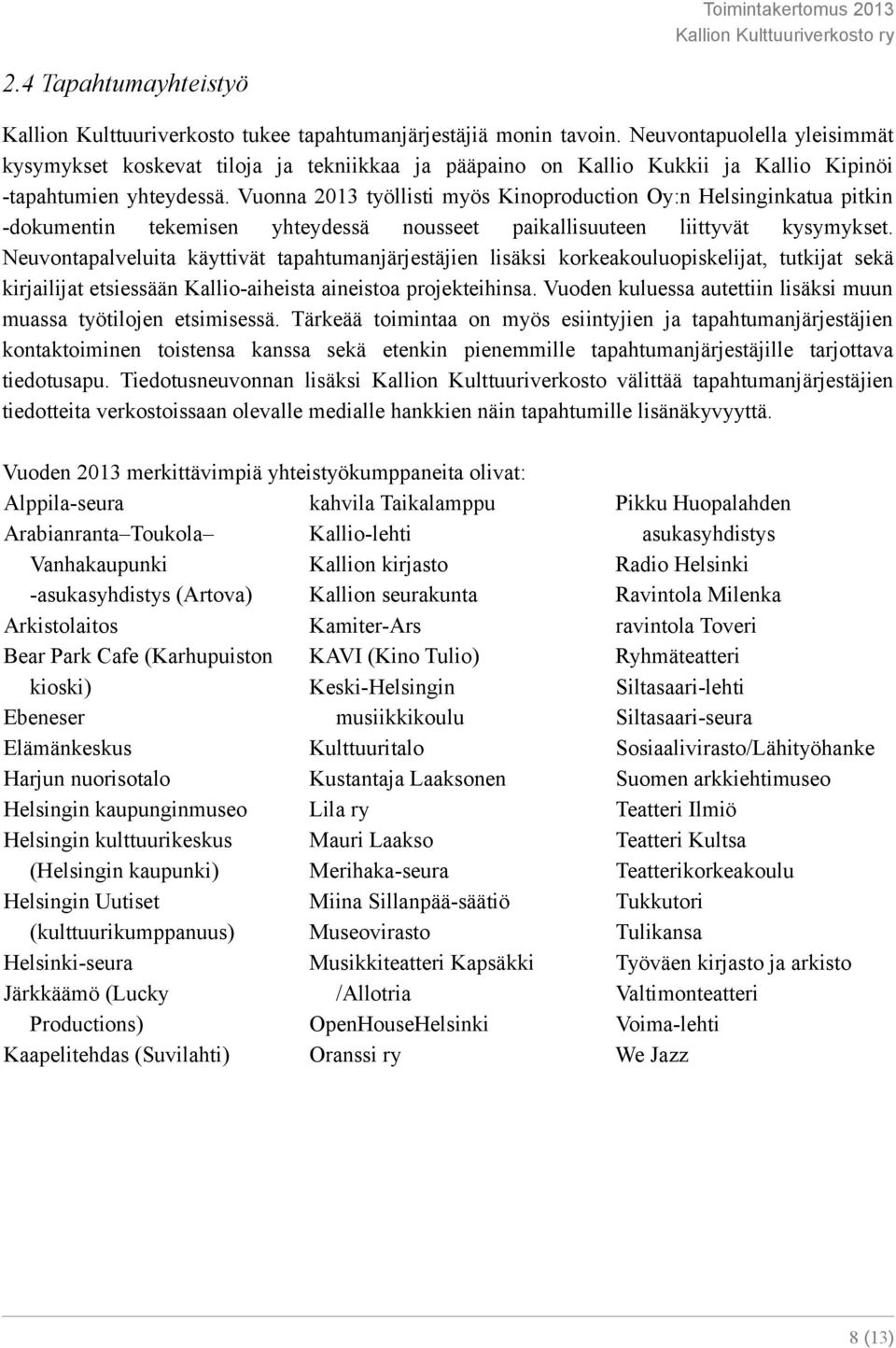 Toimintakertomus 2013
Kallion Kulttuuriverkosto ry

2.4 Tapahtumayhteistyö

Kallion Kulttuuriverkosto tukee tapahtumanjärjestäjiä monin tavoin. Neuvontapuolella yleisimmät kysymykset koskevat tiloja ja tekniikkaa ja pääpaino on Kallio Kukkii ja Kallio Kipinöi -tapahtumien yhteydessä. Vuonna 2013 työllisti myös Kinoproduction Oy:n Helsinginkatua pitkin -dokumentin tekemisen yhteydessä nousseet paikallisuuteen liittyvät kysymykset. Neuvontapalveluita käyttivät tapahtumanjärjestäjien lisäksi korkeakouluopiskelijat, tutkijat sekä kirjailijat etsiessään Kallio-aiheista aineistoa projekteihinsa. Vuoden kuluessa autettiin lisäksi muun muassa työtilojen etsimisessä. Tärkeää toimintaa on myös esiintyjien ja tapahtumanjärjestäjien kontaktoiminen toistensa kanssa sekä etenkin pienemmille tapahtumanjärjestäjille tarjottava tiedotusapu. Tiedotusneuvonnan lisäksi Kallion Kulttuuriverkosto välittää tapahtumanjärjestäjien tiedotteita verkostoissaan olevalle medialle hankkien näin tapahtumille lisänäkyvyyttä.

Vuoden 2013 merkittävimpiä yhteistyökumppaneita olivat:

Alppila-seura
Arabianranta–Toukola–Vanhakaupunki -asukasyhdistys (Artova)
Arkistolaitos
Bear Park Cafe (Karhupuiston kioski)
Ebeneser
Elämänkeskus
Harjun nuorisotalo
Helsingin kaupunginmuseo
Helsingin kulttuurikeskus (Helsingin kaupunki)
Helsingin Uutiset (kulttuurikumppanuus)
Helsinki-seura
Järkkäämö (Lucky Productions)
Kaapelitehdas (Suvilahti)

kahvila Taikalamppu
Kallio-lehti
Kallion kirjasto
Kallion seurakunta
Kamiter-Ars
KAVI (Kino Tulio)
Keski-Helsingin musiikkikoulu
Kulttuuritalo
Kustantaja Laaksonen
Lila ry
Mauri Laakso
Merihaka-seura
Miina Sillanpää-säätiö
Museovirasto
Musikkiteatteri Kapsäkki /Allotria
OpenHouseHelsinki
Oranssi ry

Pikku Huopalahden asukasyhdistys
Radio Helsinki
Ravintola Milenka
ravintola Toveri
Ryhmäteatteri
Siltasaari-lehti
Siltasaari-seura
Sosiaalivirasto/Lähityöhanke
Suomen arkkiehtimuseo
Teatteri Ilmiö
Teatteri Kultsa
Teatterikorkeakoulu
Tukkutori
Tulikansa
Työväen kirjasto ja arkisto
Valtimonteatteri
Voima-lehti
We Jazz

8 (13)